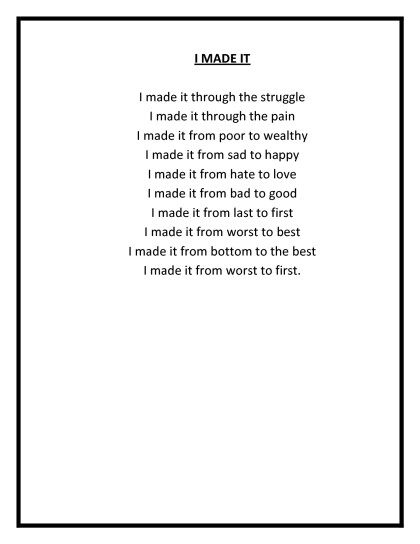 I MADE IT

I made it through the struggle
I made it through the pain
I made it from poor to wealthy
I made it from sad to happy
I made it from hate to love
I made it from bad to good
I made it from last to first
I made it from worst to best
I made it from bottom to the best
I made it from worst to first.